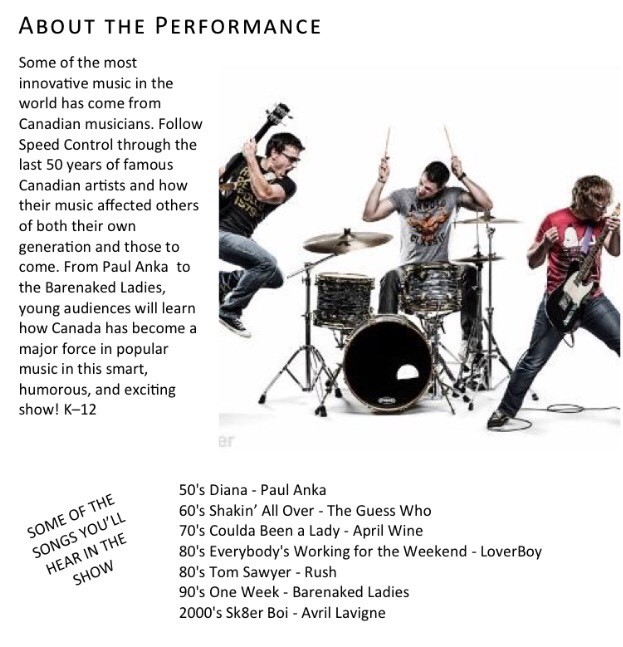 ABOUT THE PERFORMANCE

Some of the most innovative music in the world has come from Canadian musicians. Follow Speed Control through the last 50 years of famous Canadian artists and how their music affected others of both their own generation and those to come. From Paul Anka to the Barenaked Ladies, young audiences will learn how Canada has become a major force in popular music in this smart, humorous, and exciting show! K–12

SOME OF THE SONGS YOU'LL HEAR IN THE SHOW

50's Diana - Paul Anka
60's Shakin' All Over - The Guess Who
70's Coulda Been a Lady - April Wine
80's Everybody's Working for the Weekend - LoverBoy
80's Tom Sawyer - Rush
90's One Week - Barenaked Ladies
2000's Sk8er Boi - Avril Lavigne